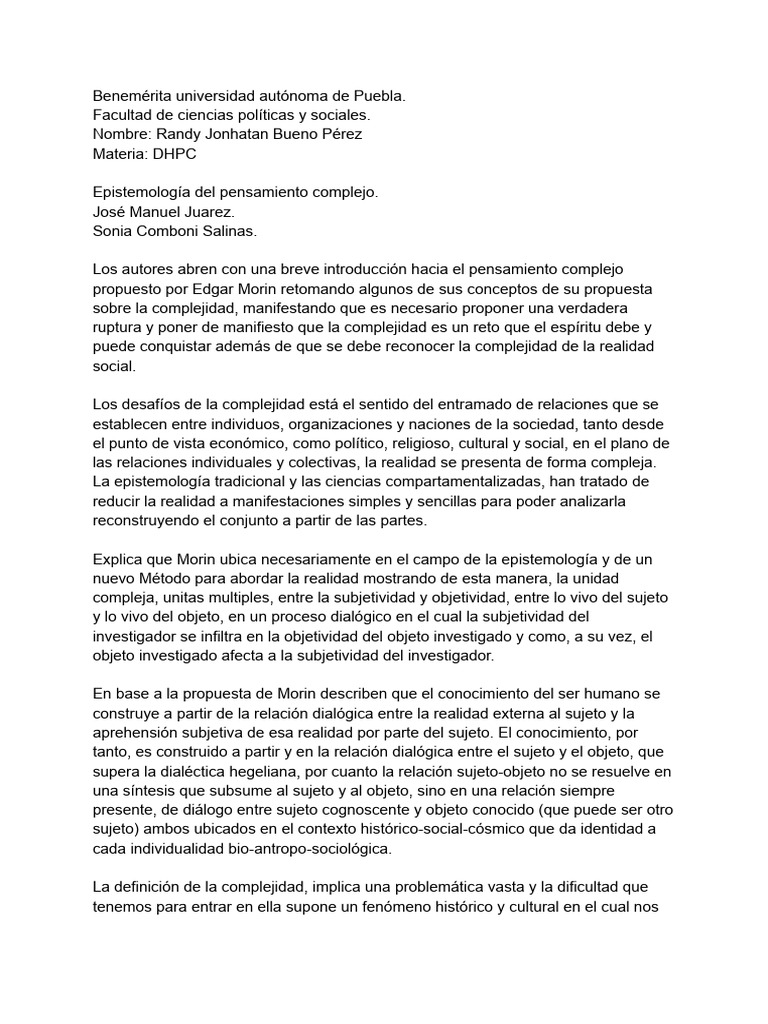 Benemérita universidad autónoma de Puebla.
Facultad de ciencias políticas y sociales.
Nombre: Randy Jonhatan Bueno Pérez
Materia: DHPC

Epistemología del pensamiento complejo.
José Manuel Juarez.
Sonia Comboni Salinas.

Los autores abren con una breve introducción hacia el pensamiento complejo propuesto por Edgar Morin retomando algunos de sus conceptos de su propuesta sobre la complejidad, manifestando que es necesario proponer una verdadera ruptura y poner de manifiesto que la complejidad es un reto que el espíritu debe y puede conquistar además de que se debe reconocer la complejidad de la realidad social.

Los desafíos de la complejidad está el sentido del entramado de relaciones que se establecen entre individuos, organizaciones y naciones de la sociedad, tanto desde el punto de vista económico, como político, religioso, cultural y social, en el plano de las relaciones individuales y colectivas, la realidad se presenta de forma compleja. La epistemología tradicional y las ciencias compartamentalizadas, han tratado de reducir la realidad a manifestaciones simples y sencillas para poder analizarla reconstruyendo el conjunto a partir de las partes.

Explica que Morin ubica necesariamente en el campo de la epistemología y de un nuevo Método para abordar la realidad mostrando de esta manera, la unidad compleja, unitas multiples, entre la subjetividad y objetividad, entre lo vivo del sujeto y lo vivo del objeto, en un proceso dialógico en el cual la subjetividad del investigador se infiltra en la objetividad del objeto investigado y como, a su vez, el objeto investigado afecta a la subjetividad del investigador.

En base a la propuesta de Morin describen que el conocimiento del ser humano se construye a partir de la relación dialógica entre la realidad externa al sujeto y la aprehensión subjetiva de esa realidad por parte del sujeto. El conocimiento, por tanto, es construido a partir y en la relación dialógica entre el sujeto y el objeto, que supera la dialéctica hegeliana, por cuanto la relación sujeto-objeto no se resuelve en una síntesis que subsume al sujeto y al objeto, sino en una relación siempre presente, de diálogo entre sujeto cognoscente y objeto conocido (que puede ser otro sujeto) ambos ubicados en el contexto histórico-social-cósmico que da identidad a cada individualidad bio-antropo-sociológica.

La definición de la complejidad, implica una problemática vasta y la dificultad que tenemos para entrar en ella supone un fenómeno histórico y cultural en el cual nos